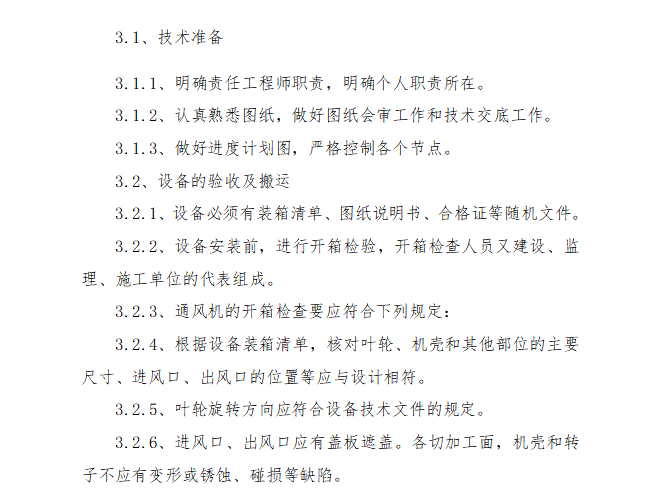 3.1、技术准备

3.1.1、明确责任工程师职责，明确个人职责所在。

3.1.2、认真熟悉图纸，做好图纸会审工作和技术交底工作。

3.1.3、做好进度计划图，严格控制各个节点。

3.2、设备的验收及搬运

3.2.1、设备必须有装箱清单、图纸说明书、合格证等随机文件。

3.2.2、设备安装前，进行开箱检验，开箱检查人员又建设、监理、施工单位的代表组成。

3.2.3、通风机的开箱检查要应符合下列规定：

3.2.4、根据设备装箱清单，核对叶轮、机壳和其他部位的主要尺寸、进风口、出风口的位置等应与设计相符。

3.2.5、叶轮旋转方向应符合设备技术文件的规定。

3.2.6、进风口、出风口应有盖板遮盖。各切加工面，机壳和转子不应有变形或锈蚀、碰损等缺陷。